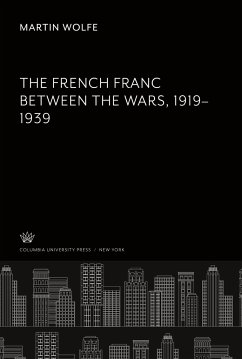 MARTIN WOLFE

THE FRENCH FRANC BETWEEN THE WARS, 1919–1939

COLUMBIA UNIVERSITY PRESS / NEW YORK